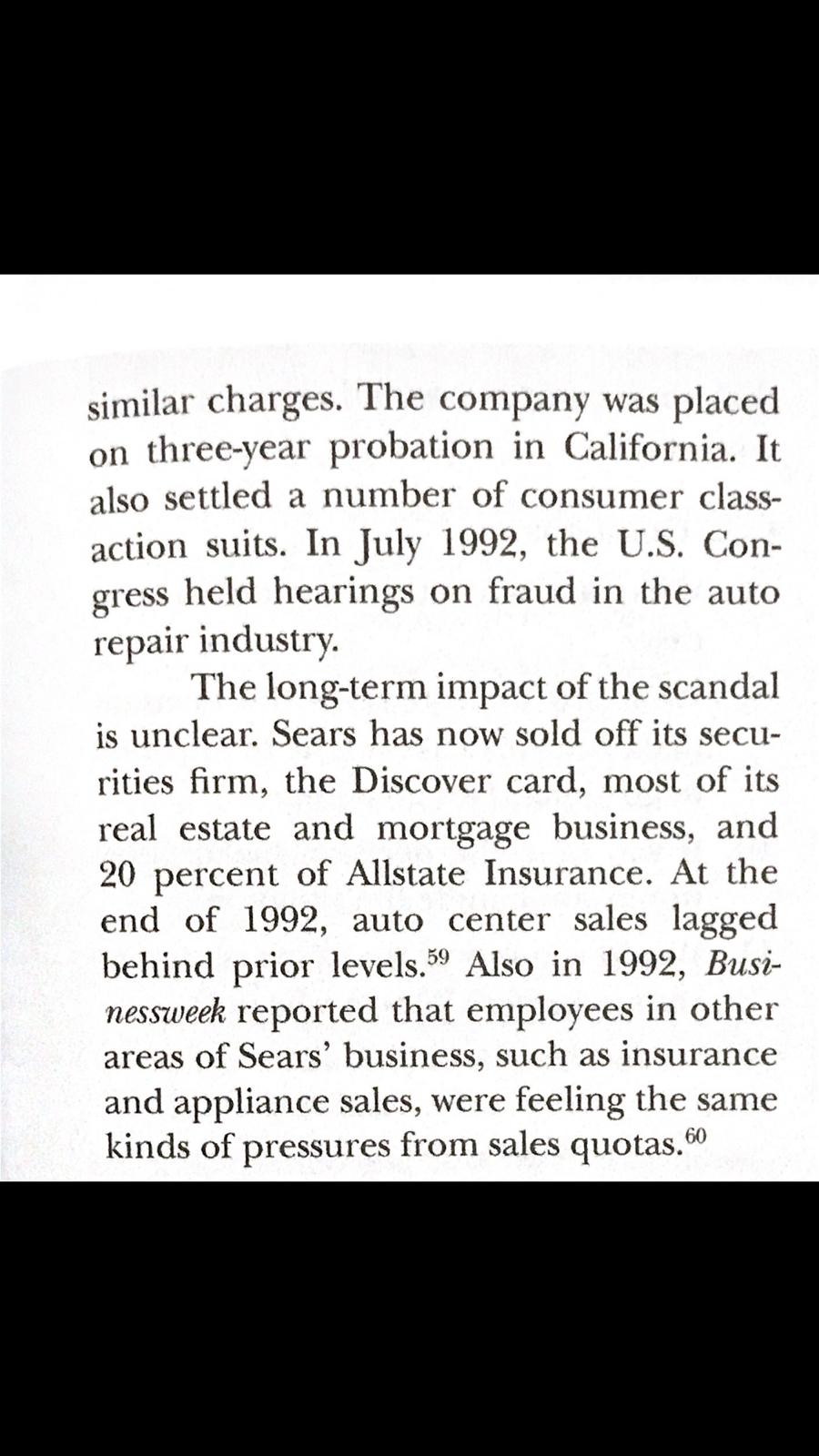 similar charges. The company was placed on three-year probation in California. It also settled a number of consumer class-action suits. In July 1992, the U.S. Congress held hearings on fraud in the auto repair industry.

The long-term impact of the scandal is unclear. Sears has now sold off its securities firm, the Discover card, most of its real estate and mortgage business, and 20 percent of Allstate Insurance. At the end of 1992, auto center sales lagged behind prior levels.$^{59}$ Also in 1992, Businessweek reported that employees in other areas of Sears' business, such as insurance and appliance sales, were feeling the same kinds of pressures from sales quotas.$^{60}$